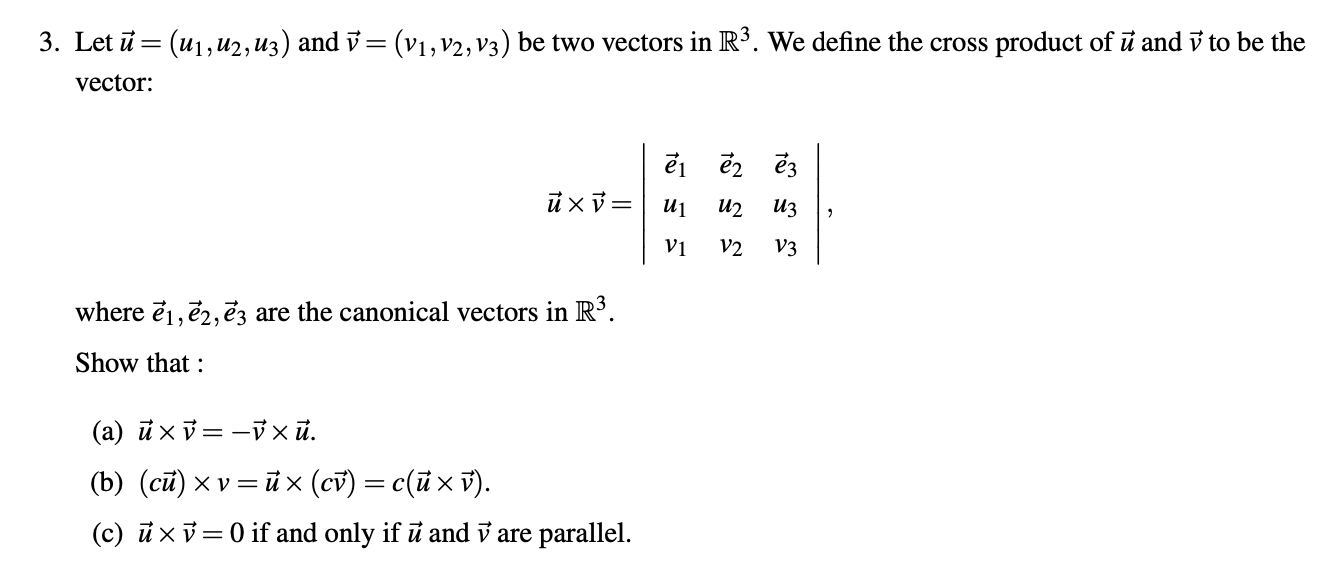 3. Let $\vec{u} = (u_1, u_2, u_3)$ and $\vec{v} = (v_1, v_2, v_3)$ be two vectors in $\mathbb{R}^3$. We define the cross product of $\vec{u}$ and $\vec{v}$ to be the vector:

$$\vec{u} \times \vec{v} = \begin{vmatrix} \vec{e}_1 & \vec{e}_2 & \vec{e}_3 \\ u_1 & u_2 & u_3 \\ v_1 & v_2 & v_3 \end{vmatrix},$$

where $\vec{e}_1, \vec{e}_2, \vec{e}_3$ are the canonical vectors in $\mathbb{R}^3$.

Show that :

(a) $\vec{u} \times \vec{v} = -\vec{v} \times \vec{u}$.

(b) $(c\vec{u}) \times v = \vec{u} \times (c\vec{v}) = c(\vec{u} \times \vec{v})$.

(c) $\vec{u} \times \vec{v} = 0$ if and only if $\vec{u}$ and $\vec{v}$ are parallel.